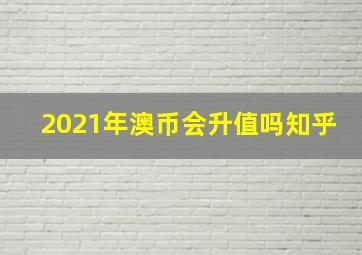 2021年澳币会升值吗知乎